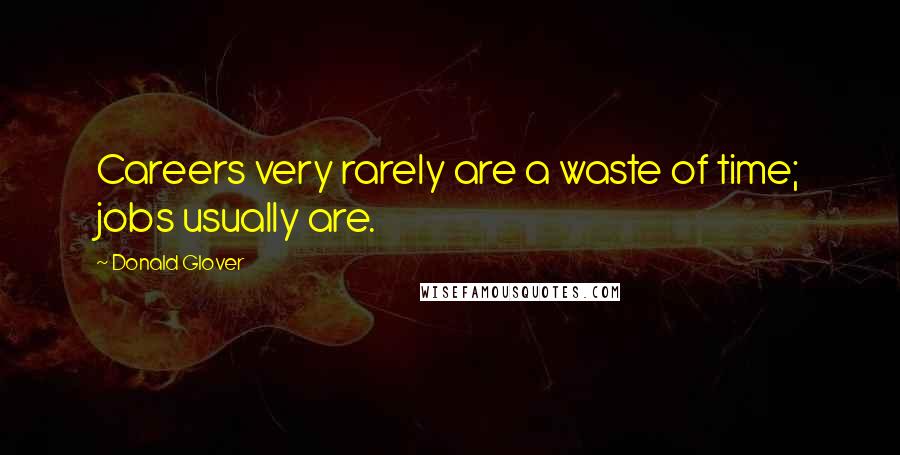 Careers very rarely are a waste of time; jobs usually are.

~ Donald Glover

WISEFAMOUSQUOTES.COM